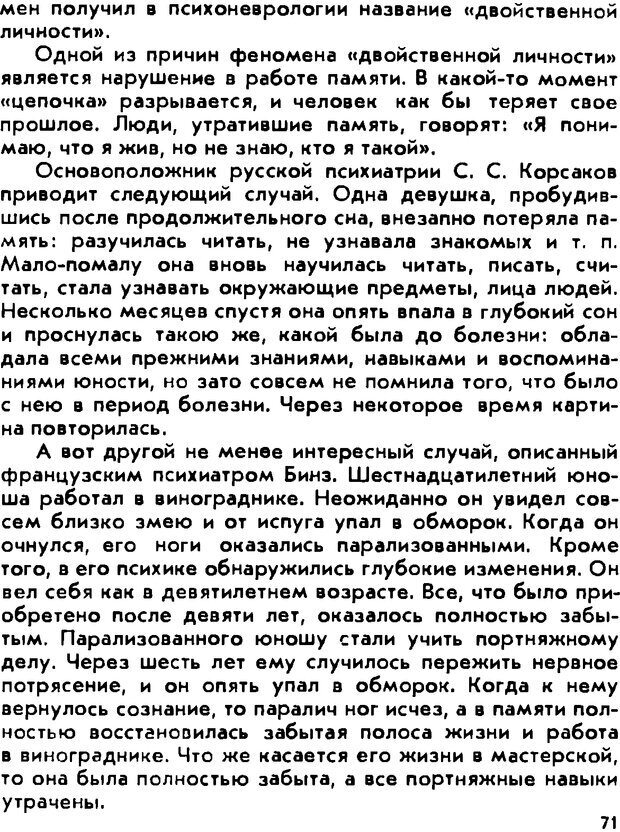 мен получил в психоневрологии название «двойственной личности».

Одной из причин феномена «двойственной личности» является нарушение в работе памяти. В какой-то момент «цепочка» разрывается, и человек как бы теряет свое прошлое. Люди, утратившие память, говорят: «Я понимаю, что я жив, но не знаю, кто я такой».

Основоположник русской психиатрии С. С. Корсаков приводит следующий случай. Одна девушка, пробудившись после продолжительного сна, внезапно потеряла память: разучилась читать, не узнавала знакомых и т. п. Мало-помалу она вновь научилась читать, писать, считать, стала узнавать окружающие предметы, лица людей. Несколько месяцев спустя она опять впала в глубокий сон и проснулась такою же, какой была до болезни: обладала всеми прежними знаниями, навыками и воспоминаниями юности, но зато совсем не помнила того, что было с нею в период болезни. Через некоторое время картина повторилась.

А вот другой не менее интересный случай, описанный французским психиатром Бинз. Шестнадцатилетний юноша работал в винограднике. Неожиданно он увидел совсем близко змею и от испуга упал в обморок. Когда он очнулся, его ноги оказались парализованными. Кроме того, в его психике обнаружились глубокие изменения. Он вел себя как в девятилетнем возрасте. Все, что было приобретено после девяти лет, оказалось полностью забытым. Парализованного юношу стали учить портняжному делу. Через шесть лет ему случилось пережить нервное потрясение, и он опять упал в обморок. Когда к нему вернулось сознание, то паралич ног исчез, а в памяти полностью восстановилась забытая полоса жизни и работа в винограднике. Что же касается его жизни в мастерской, то она была полностью забыта, а все портняжные навыки утрачены.

71